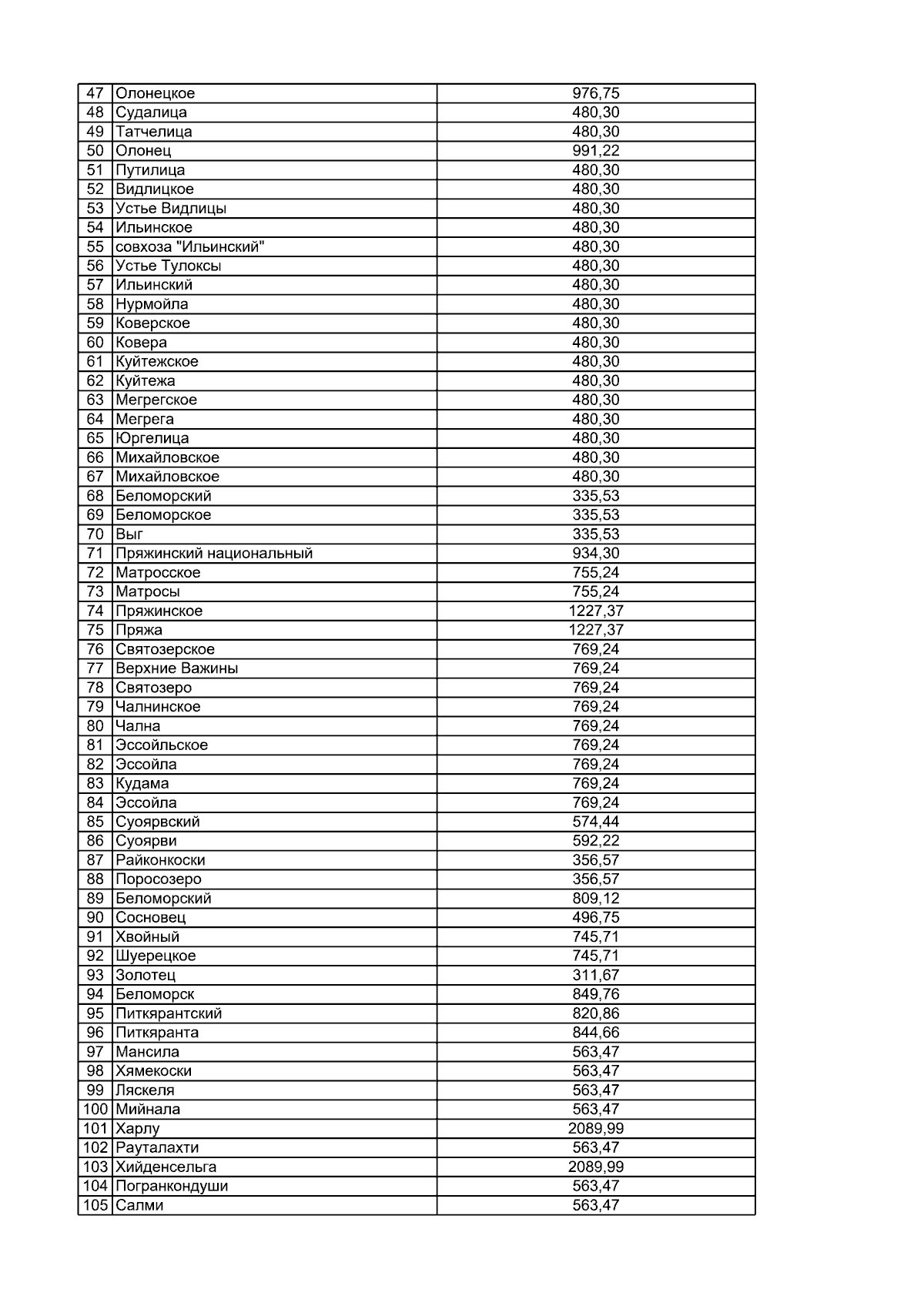 | 47 | Олонецкое | 976,75 |
|---|---|---|
| 48 | Судалица | 480,30 |
| 49 | Татчелица | 480,30 |
| 50 | Олонец | 991,22 |
| 51 | Путилица | 480,30 |
| 52 | Видлицкое | 480,30 |
| 53 | Устье Видлицы | 480,30 |
| 54 | Ильинское | 480,30 |
| 55 | совхоза "Ильинский" | 480,30 |
| 56 | Устье Тулоксы | 480,30 |
| 57 | Ильинский | 480,30 |
| 58 | Нурмойла | 480,30 |
| 59 | Коверское | 480,30 |
| 60 | Ковера | 480,30 |
| 61 | Куйтежское | 480,30 |
| 62 | Куйтежа | 480,30 |
| 63 | Мегрегское | 480,30 |
| 64 | Мегрега | 480,30 |
| 65 | Юргелица | 480,30 |
| 66 | Михайловское | 480,30 |
| 67 | Михайловское | 480,30 |
| 68 | Беломорский | 335,53 |
| 69 | Беломорское | 335,53 |
| 70 | Выг | 335,53 |
| 71 | Пряжинский национальный | 934,30 |
| 72 | Матросское | 755,24 |
| 73 | Матросы | 755,24 |
| 74 | Пряжинское | 1227,37 |
| 75 | Пряжа | 1227,37 |
| 76 | Святозерское | 769,24 |
| 77 | Верхние Важины | 769,24 |
| 78 | Святозеро | 769,24 |
| 79 | Чалнинское | 769,24 |
| 80 | Чална | 769,24 |
| 81 | Эссойльское | 769,24 |
| 82 | Эссойла | 769,24 |
| 83 | Кудама | 769,24 |
| 84 | Эссойла | 769,24 |
| 85 | Суоярвский | 574,44 |
| 86 | Суоярви | 592,22 |
| 87 | Райконкоски | 356,57 |
| 88 | Поросозеро | 356,57 |
| 89 | Беломорский | 809,12 |
| 90 | Сосновец | 496,75 |
| 91 | Хвойный | 745,71 |
| 92 | Шуерецкое | 745,71 |
| 93 | Золотец | 311,67 |
| 94 | Беломорск | 849,76 |
| 95 | Питкярантский | 820,86 |
| 96 | Питкяранта | 844,66 |
| 97 | Мансила | 563,47 |
| 98 | Хямекоски | 563,47 |
| 99 | Ляскеля | 563,47 |
| 100 | Мийнала | 563,47 |
| 101 | Харлу | 2089,99 |
| 102 | Рауталахти | 563,47 |
| 103 | Хийденсельга | 2089,99 |
| 104 | Погранкондуши | 563,47 |
| 105 | Салми | 563,47 |